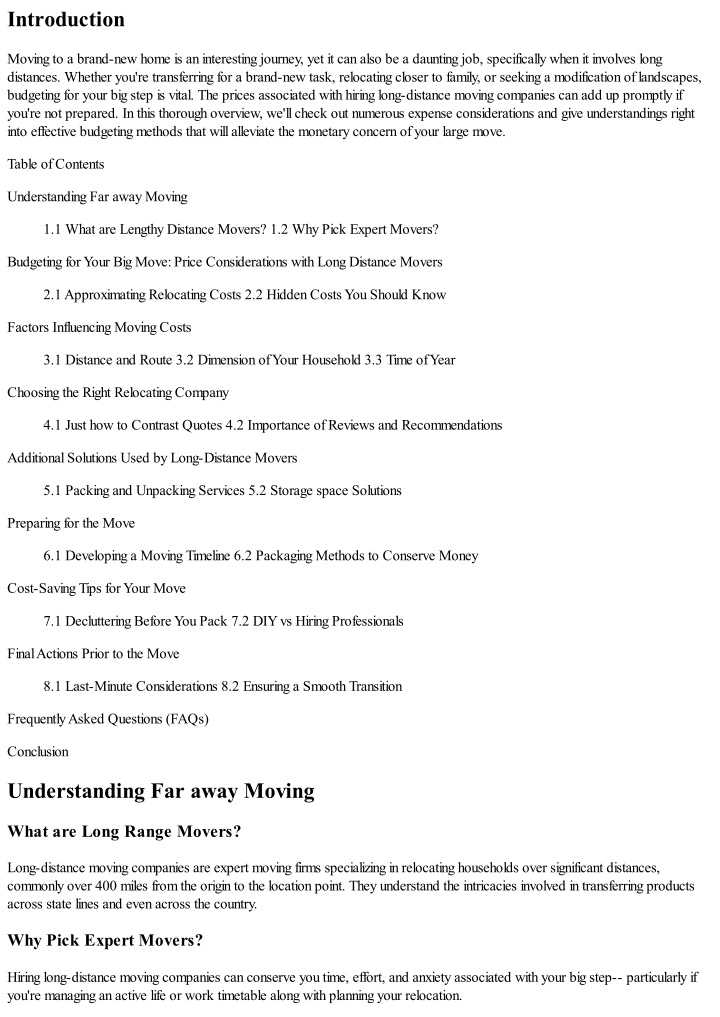 Introduction

Moving to a brand-new home is an interesting journey, yet it can also be a daunting job, specifically when it involves long distances. Whether you're transferring for a brand-new task, relocating closer to family, or seeking a modification of landscapes, budgeting for your big step is vital. The prices associated with hiring long-distance moving companies can add up promptly if you're not prepared. In this thorough overview, we'll check out numerous expense considerations and give understandings right into effective budgeting methods that will alleviate the monetary concern of your large move.

Table of Contents

Understanding Far away Moving

1.1 What are Lengthy Distance Movers? 1.2 Why Pick Expert Movers?

Budgeting for Your Big Move: Price Considerations with Long Distance Movers

2.1 Approximating Relocating Costs 2.2 Hidden Costs You Should Know

Factors Influencing Moving Costs

3.1 Distance and Route 3.2 Dimension of Your Household 3.3 Time of Year

Choosing the Right Relocating Company

4.1 Just how to Contrast Quotes 4.2 Importance of Reviews and Recommendations

Additional Solutions Used by Long-Distance Movers

5.1 Packing and Unpacking Services 5.2 Storage space Solutions

Preparing for the Move

6.1 Developing a Moving Timeline 6.2 Packaging Methods to Conserve Money

Cost-Saving Tips for Your Move

7.1 Decluttering Before You Pack 7.2 DIY vs Hiring Professionals

Final Actions Prior to the Move

8.1 Last-Minute Considerations 8.2 Ensuring a Smooth Transition

Frequently Asked Questions (FAQs)

Conclusion

Understanding Far away Moving

What are Long Range Movers?

Long-distance moving companies are expert moving firms specializing in relocating households over significant distances, commonly over 400 miles from the origin to the location point. They understand the intricacies involved in transferring products across state lines and even across the country.

Why Pick Expert Movers?

Hiring long-distance moving companies can conserve you time, effort, and anxiety associated with your big step-- particularly if you're managing an active life or work timetable along with planning your relocation.